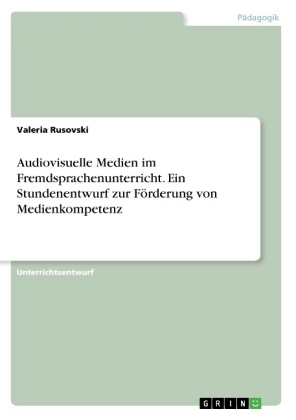 Pädagogik

Valeria Rusovski

Audiovisuelle Medien im Fremdsprachenunterricht. Ein Stundenentwurf zur Förderung von Medienkompetenz

Unterrichtsentwurf

GRIN